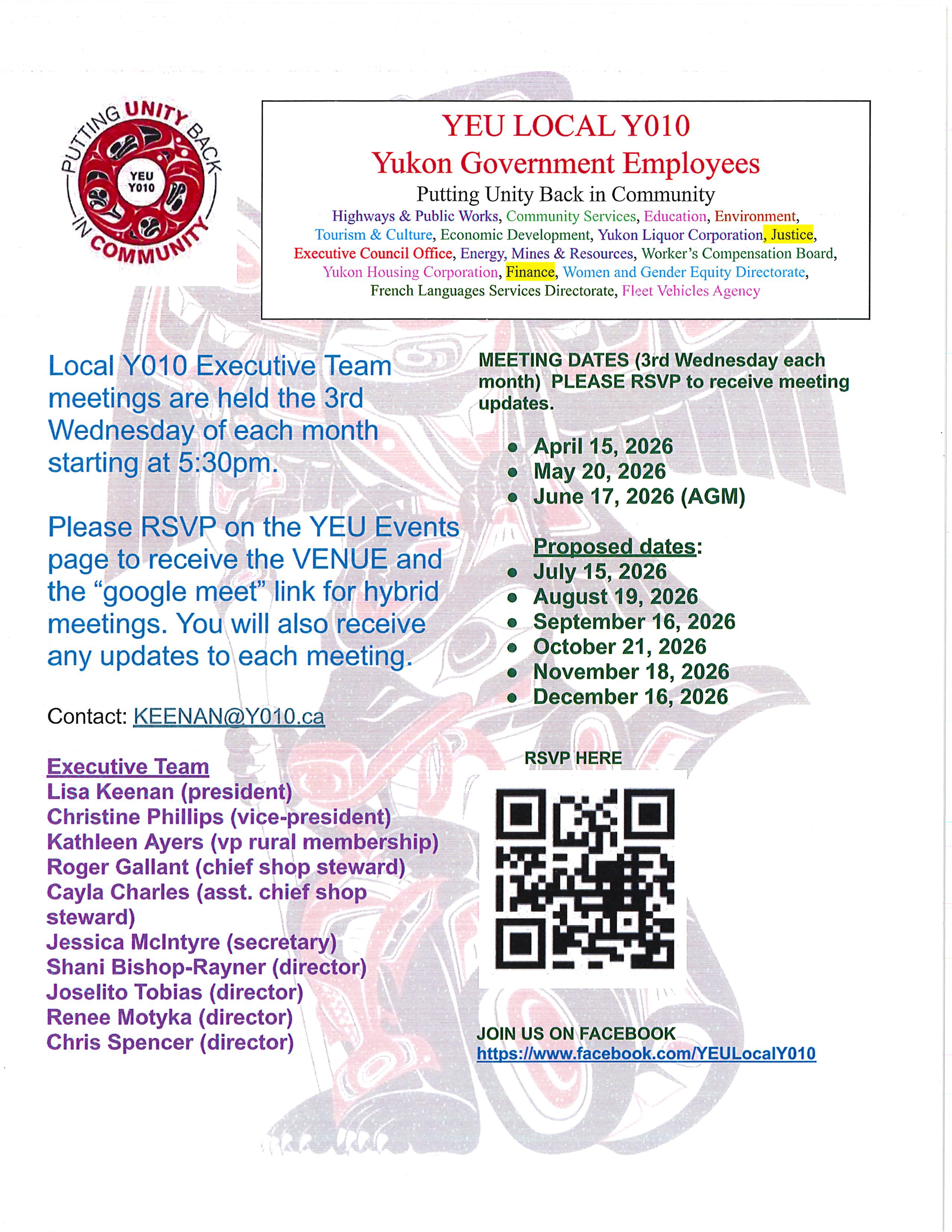 PUTTING UNITY BACK IN COMMUNITY
YEU Y010

YEU LOCAL Y010
Yukon Government Employees
Putting Unity Back in Community
Highways & Public Works, Community Services, Education, Environment, Tourism & Culture, Economic Development, Yukon Liquor Corporation, Justice, Executive Council Office, Energy, Mines & Resources, Worker's Compensation Board, Yukon Housing Corporation, Finance, Women and Gender Equity Directorate, French Languages Services Directorate, Fleet Vehicles Agency

Local Y010 Executive Team meetings are held the 3rd Wednesday of each month starting at 5:30pm.

Please RSVP on the YEU Events page to receive the VENUE and the "google meet" link for hybrid meetings. You will also receive any updates to each meeting.

Contact: KEENAN@Y010.ca

Executive Team
Lisa Keenan (president)
Christine Phillips (vice-president)
Kathleen Ayers (vp rural membership)
Roger Gallant (chief shop steward)
Cayla Charles (asst. chief shop steward)
Jessica McIntyre (secretary)
Shani Bishop-Rayner (director)
Joselito Tobias (director)
Renee Motyka (director)
Chris Spencer (director)

MEETING DATES (3rd Wednesday each month) PLEASE RSVP to receive meeting updates.

• April 15, 2026
• May 20, 2026
• June 17, 2026 (AGM)

Proposed dates:
• July 15, 2026
• August 19, 2026
• September 16, 2026
• October 21, 2026
• November 18, 2026
• December 16, 2026

RSVP HERE

JOIN US ON FACEBOOK
https://www.facebook.com/YEULocalY010